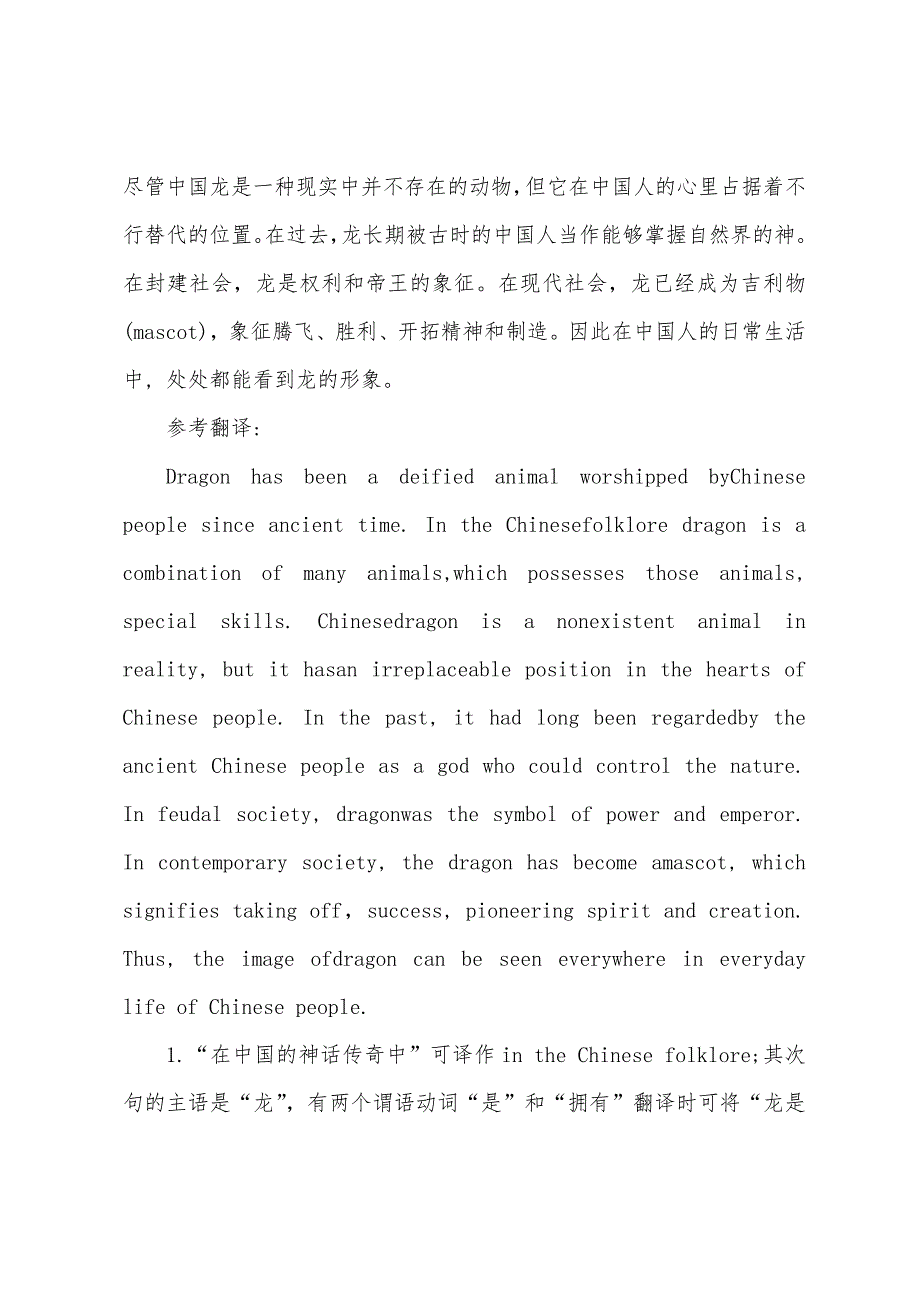 尽管中国龙是一种现实中并不存在的动物,但它在中国人的心里占据着不行替代的位置。在过去,龙长期被古时的中国人当作能够掌握自然界的神。在封建社会，龙是权利和帝王的象征。在现代社会，龙已经成为吉利物(mascot)，象征腾飞、胜利、开拓精神和制造。因此在中国人的日常生活中，处处都能看到龙的形象。

参考翻译:

Dragon has been a deified animal worshipped byChinese people since ancient time. In the Chinesefolklore dragon is a combination of many animals,which possesses those animals, special skills. Chinesedragon is a nonexistent animal in reality, but it hasan irreplaceable position in the hearts of Chinese people. In the past, it had long been regardedby the ancient Chinese people as a god who could control the nature. In feudal society, dragonwas the symbol of power and emperor. In contemporary society, the dragon has become amascot, which signifies taking off, success, pioneering spirit and creation. Thus, the image ofdragon can be seen everywhere in everyday life of Chinese people.

1.“在中国的神话传奇中”可译作 in the Chinese folklore;其次句的主语是“龙”，有两个谓语动词“是”和“拥有”翻译时可将“龙是